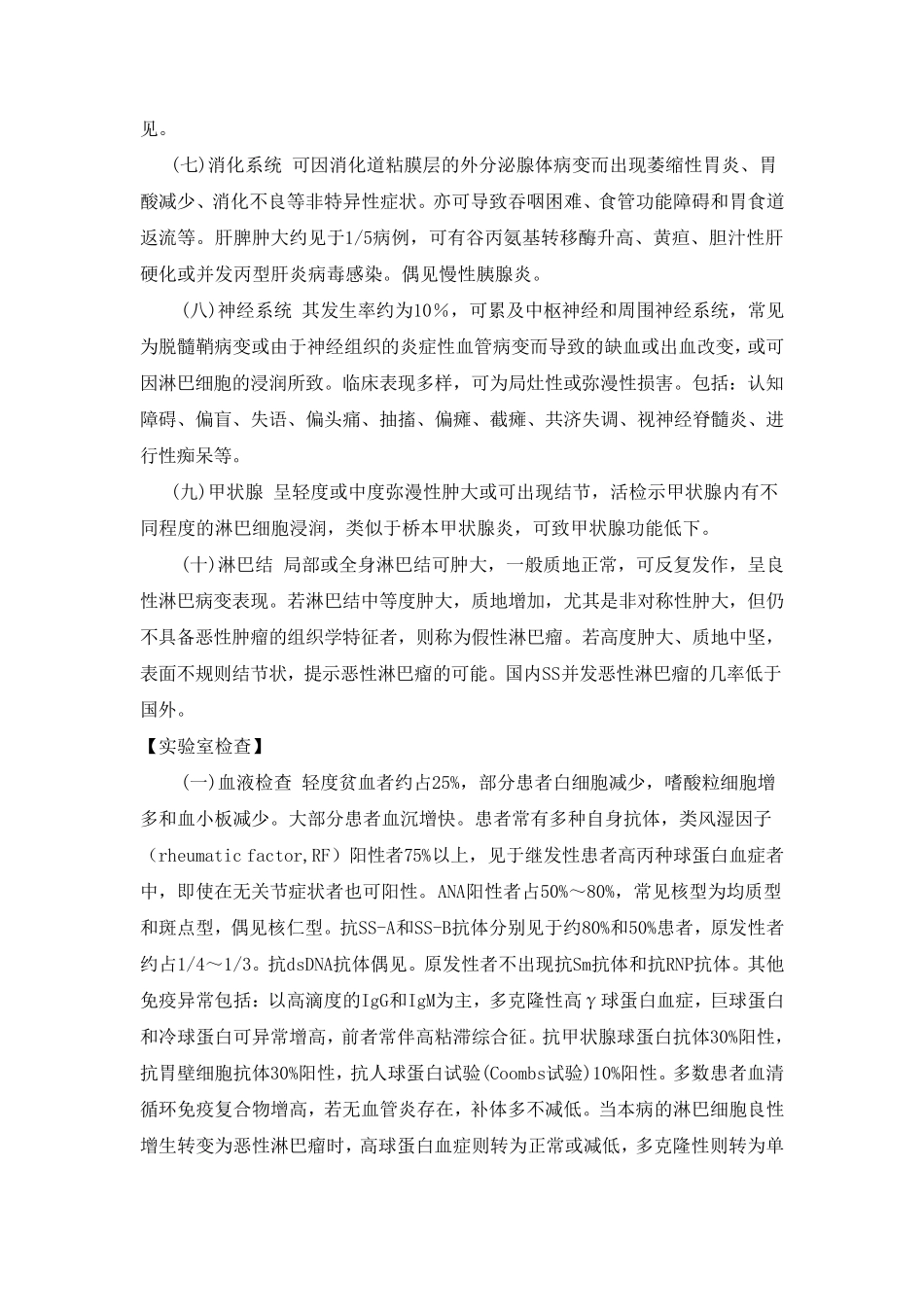 见。

(七)消化系统 可因消化道粘膜层的外分泌腺体病变而出现萎缩性胃炎、胃酸减少、消化不良等非特异性症状。亦可导致吞咽困难、食管功能障碍和胃食道返流等。肝脾肿大约见于1/5病例，可有谷丙氨基转移酶升高、黄疸、胆汁性肝硬化或并发丙型肝炎病毒感染。偶见慢性胰腺炎。

(八)神经系统 其发生率约为10%，可累及中枢神经和周围神经系统，常见为脱髓鞘病变或由于神经组织的炎症性血管病变而导致的缺血或出血改变，或可因淋巴细胞的浸润所致。临床表现多样，可为局灶性或弥漫性损害。包括：认知障碍、偏盲、失语、偏头痛、抽搐、偏瘫、截瘫、共济失调、视神经脊髓炎、进行性痴呆等。

(九)甲状腺 呈轻度或中度弥漫性肿大或可出现结节，活检示甲状腺内有不同程度的淋巴细胞浸润，类似于桥本甲状腺炎，可致甲状腺功能低下。

(十)淋巴结 局部或全身淋巴结可肿大，一般质地正常，可反复发作，呈良性淋巴病变表现。若淋巴结中等度肿大，质地增加，尤其是非对称性肿大，但仍不具备恶性肿瘤的组织学特征者，则称为假性淋巴瘤。若高度肿大、质地中坚，表面不规则结节状，提示恶性淋巴瘤的可能。国内SS并发恶性淋巴瘤的几率低于国外。

【实验室检查】

(一)血液检查 轻度贫血者约占25%，部分患者白细胞减少，嗜酸粒细胞增多和血小板减少。大部分患者血沉增快。患者常有多种自身抗体，类风湿因子（rheumatic factor,RF）阳性者75%以上，见于继发性患者高丙种球蛋白血症者中，即使在无关节症状者也可阳性。ANA阳性者占50%～80%，常见核型为均质型和斑点型，偶见核仁型。抗SS-A和SS-B抗体分别见于约80%和50%患者，原发性者约占1/4～1/3。抗dsDNA抗体偶见。原发性者不出现抗Sm抗体和抗RNP抗体。其他免疫异常包括：以高滴度的IgG和IgM为主，多克隆性高γ球蛋白血症，巨球蛋白和冷球蛋白可异常增高，前者常伴高粘滞综合征。抗甲状腺球蛋白抗体30%阳性，抗胃壁细胞抗体30%阳性，抗人球蛋白试验(Coombs试验)10%阳性。多数患者血清循环免疫复合物增高，若无血管炎存在，补体多不减低。当本病的淋巴细胞良性增生转变为恶性淋巴瘤时，高球蛋白血症则转为正常或减低，多克隆性则转为单